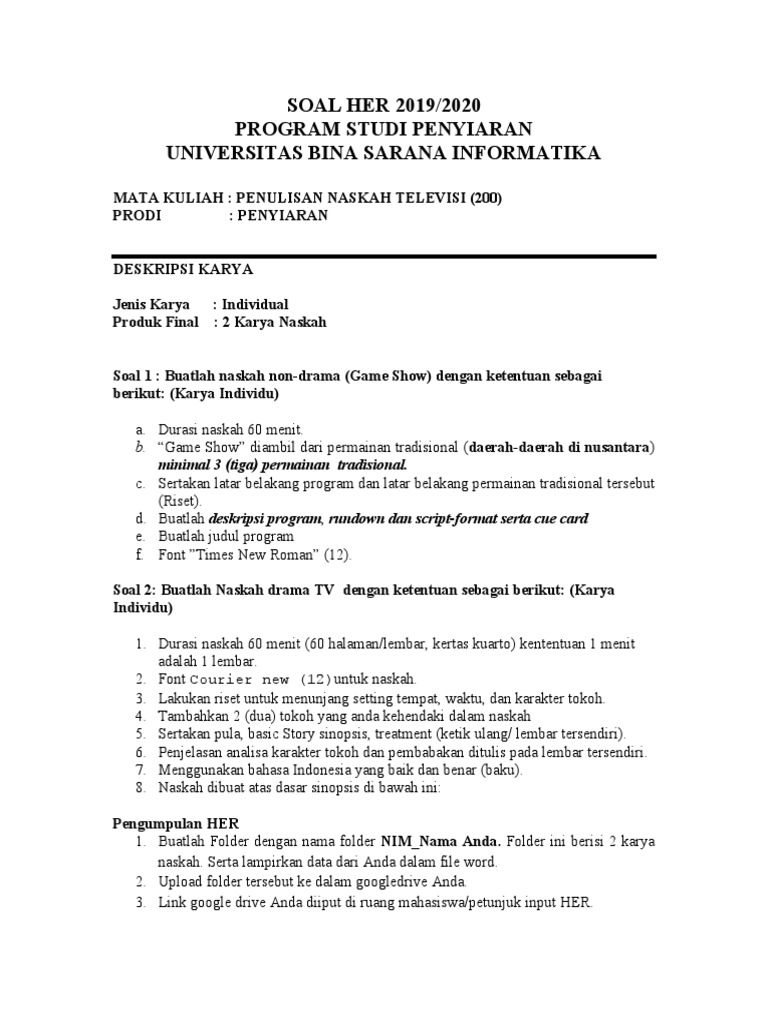 SOAL HER 2019/2020
PROGRAM STUDI PENYIARAN
UNIVERSITAS BINA SARANA INFORMATIKA

MATA KULIAH : PENULISAN NASKAH TELEVISI (200)
PRODI : PENYIARAN

DESKRIPSI KARYA

Jenis Karya : Individual
Produk Final : 2 Karya Naskah

Soal 1 : Buatlah naskah non-drama (Game Show) dengan ketentuan sebagai berikut: (Karya Individu)

a. Durasi naskah 60 menit.
b. "Game Show" diambil dari permainan tradisional (daerah-daerah di nusantara) minimal 3 (tiga) permainan tradisional.
c. Sertakan latar belakang program dan latar belakang permainan tradisional tersebut (Riset).
d. Buatlah deskripsi program, rundown dan script-format serta cue card
e. Buatlah judul program
f. Font "Times New Roman" (12).

Soal 2: Buatlah Naskah drama TV dengan ketentuan sebagai berikut: (Karya Individu)

1. Durasi naskah 60 menit (60 halaman/lembar, kertas kuarto) kententuan 1 menit adalah 1 lembar.
2. Font Courier new (12) untuk naskah.
3. Lakukan riset untuk menunjang setting tempat, waktu, dan karakter tokoh.
4. Tambahkan 2 (dua) tokoh yang anda kehendaki dalam naskah
5. Sertakan pula, basic Story sinopsis, treatment (ketik ulang/ lembar tersendiri).
6. Penjelasan analisa karakter tokoh dan pembabakan ditulis pada lembar tersendiri.
7. Menggunakan bahasa Indonesia yang baik dan benar (baku).
8. Naskah dibuat atas dasar sinopsis di bawah ini:

Pengumpulan HER
1. Buatlah Folder dengan nama folder NIM_Nama Anda. Folder ini berisi 2 karya naskah. Serta lampirkan data dari Anda dalam file word.
2. Upload folder tersebut ke dalam googledrive Anda.
3. Link google drive Anda diiput di ruang mahasiswa/petunjuk input HER.